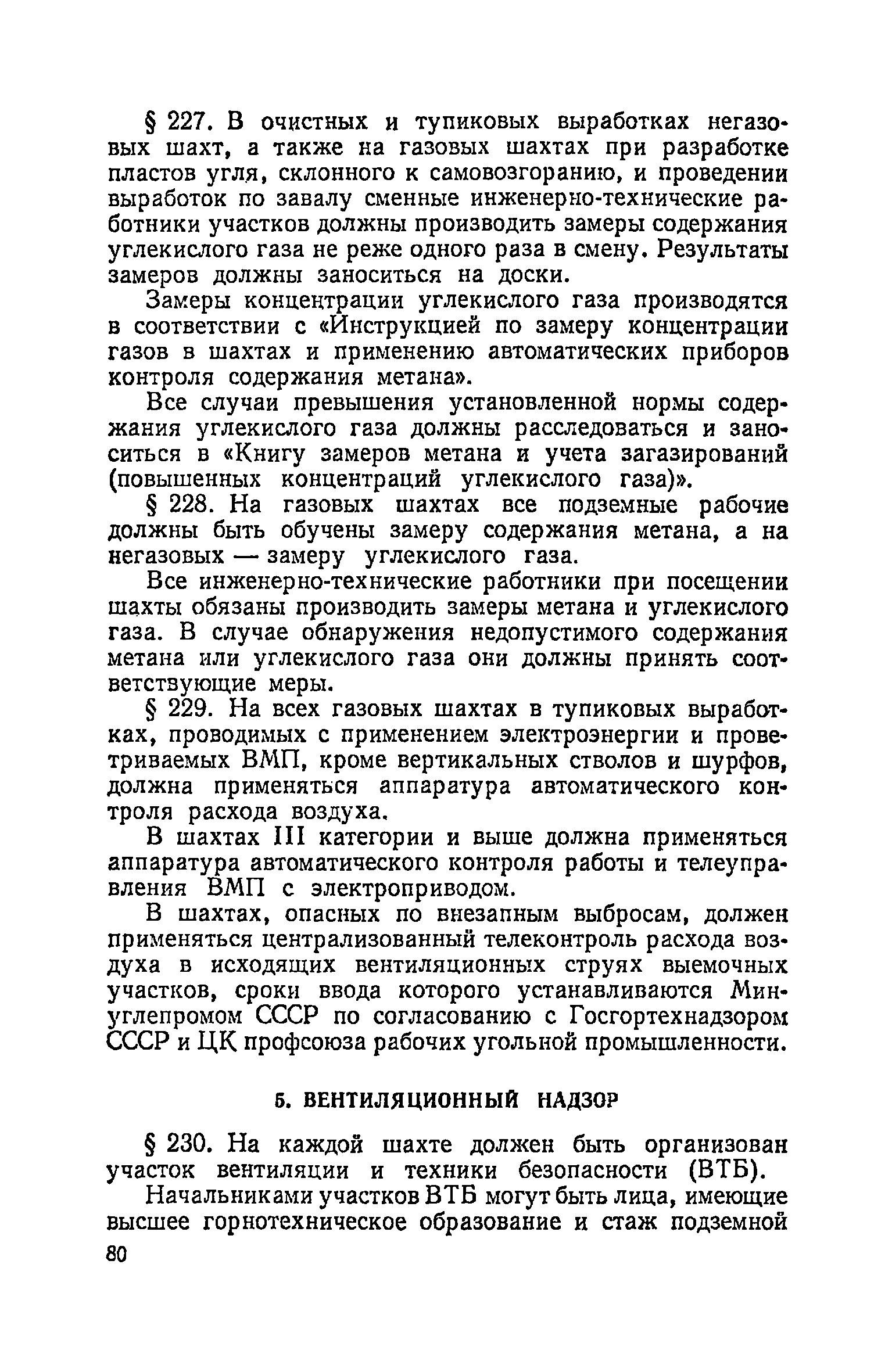 § 227. В очистных и тупиковых выработках негазовых шахт, а также на газовых шахтах при разработке пластов угля, склонного к самовозгоранию, и проведении выработок по завалу сменные инженерно-технические работники участков должны производить замеры содержания углекислого газа не реже одного раза в смену. Результаты замеров должны заноситься на доски.

Замеры концентрации углекислого газа производятся в соответствии с «Инструкцией по замеру концентрации газов в шахтах и применению автоматических приборов контроля содержания метана».

Все случаи превышения установленной нормы содержания углекислого газа должны расследоваться и заноситься в «Книгу замеров метана и учета загазирований (повышенных концентраций углекислого газа)».

§ 228. На газовых шахтах все подземные рабочие должны быть обучены замеру содержания метана, а на негазовых — замеру углекислого газа.

Все инженерно-технические работники при посещении шахты обязаны производить замеры метана и углекислого газа. В случае обнаружения недопустимого содержания метана или углекислого газа они должны принять соответствующие меры.

§ 229. На всех газовых шахтах в тупиковых выработках, проводимых с применением электроэнергии и проветриваемых ВМП, кроме вертикальных стволов и шурфов, должна применяться аппаратура автоматического контроля расхода воздуха.

В шахтах III категории и выше должна применяться аппаратура автоматического контроля работы и телеуправления ВМП с электроприводом.

В шахтах, опасных по внезапным выбросам, должен применяться централизованный телеконтроль расхода воздуха в исходящих вентиляционных струях выемочных участков, сроки ввода которого устанавливаются Минуглепромом СССР по согласованию с Госгортехнадзором СССР и ЦК профсоюза рабочих угольной промышленности.

5. ВЕНТИЛЯЦИОННЫЙ НАДЗОР

§ 230. На каждой шахте должен быть организован участок вентиляции и техники безопасности (ВТБ).

Начальниками участков ВТБ могут быть лица, имеющие высшее горнотехническое образование и стаж подземной

80